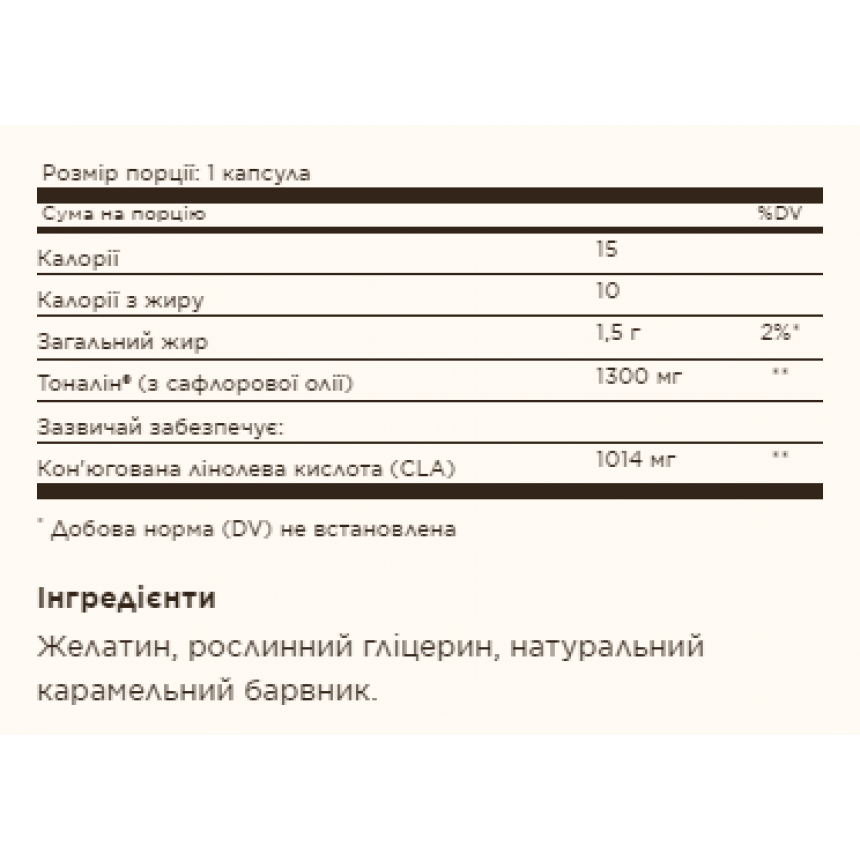 Розмір порції: 1 капсула

| Сума на порцію | | %DV |
|---|---|---|
| Калорії | 15 | |
| Калорії з жиру | 10 | |
| Загальний жир | 1,5 г | 2%* |
| Тоналін® (з сафлорової олії) | 1300 мг | ** |
| Зазвичай забезпечує: | | |
| Кон'югована лінолева кислота (CLA) | 1014 мг | ** |

* Добова норма (DV) не встановлена

Інгредієнти

Желатин, рослинний гліцерин, натуральний карамельний барвник.